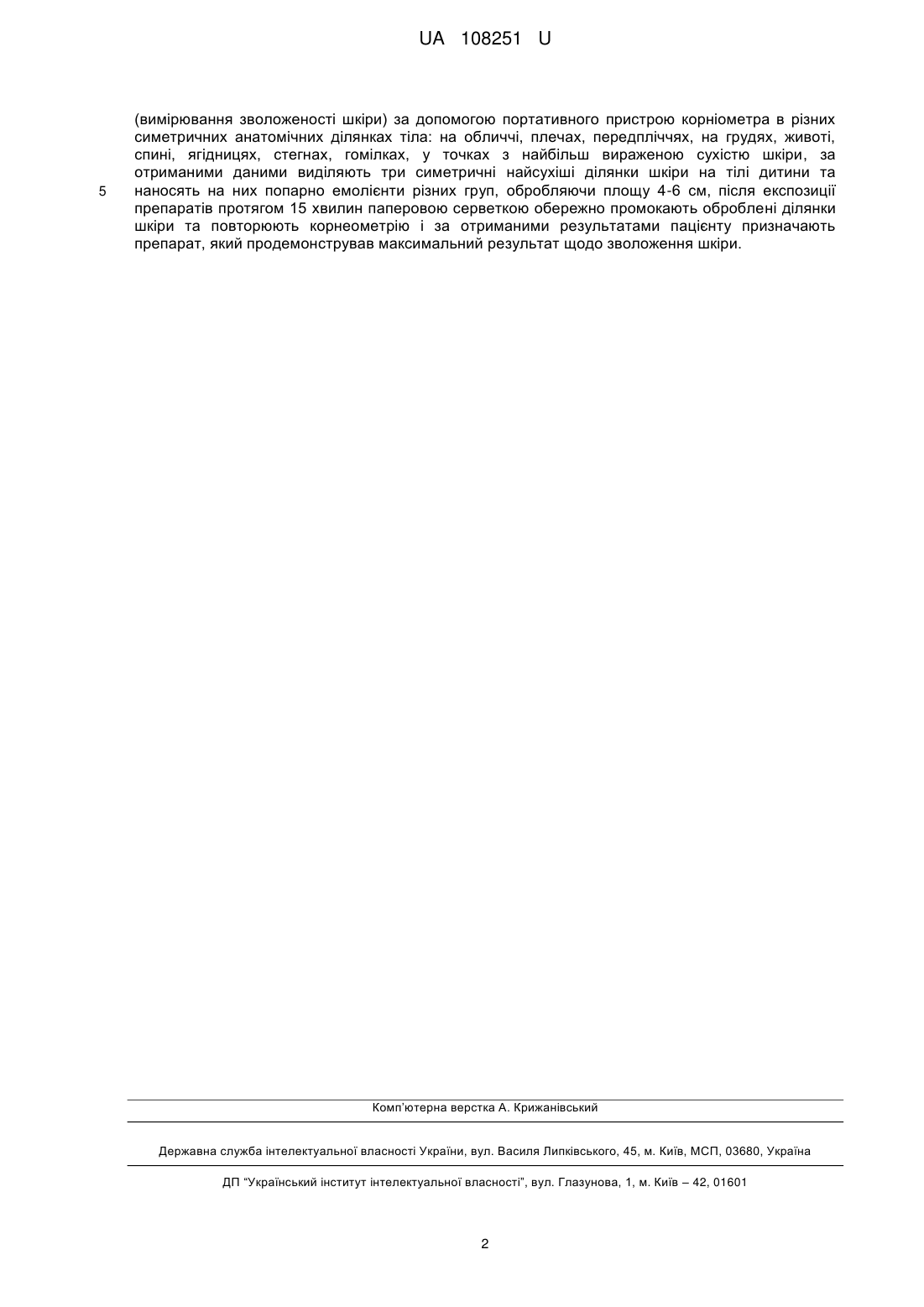 UA 108251 U

(вимірювання зволоженості шкіри) за допомогою портативного пристрою корніометра в різних симетричних анатомічних ділянках тіла: на обличчі, плечах, передпліччях, на грудях, животі, спині, ягідницях, стегнах, гомілках, у точках з найбільш вираженою сухістю шкіри, за отриманими даними виділяють три симетричні найсухіші ділянки шкіри на тілі дитини та
5 наносять на них попарно емолієнти різних груп, обробляючи площу 4-6 см, після експозиції препаратів протягом 15 хвилин паперовою серветкою обережно промокають оброблені ділянки шкіри та повторюють корнеометрію і за отриманими результатами пацієнту призначають препарат, який продемонстрував максимальний результат щодо зволоження шкіри.

Комп'ютерна верстка А. Крижанівський

Державна служба інтелектуальної власності України, вул. Василя Липківського, 45, м. Київ, МСП, 03680, Україна

ДП "Український інститут інтелектуальної власності", вул. Глазунова, 1, м. Київ – 42, 01601

2